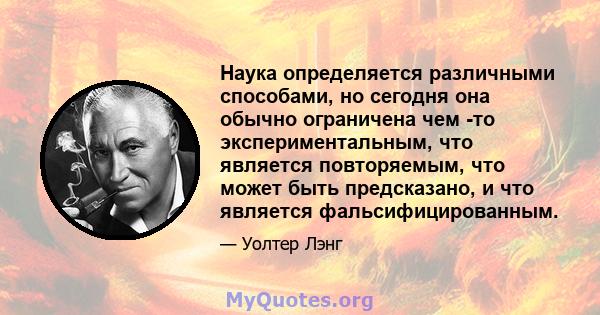 Наука определяется различными способами, но сегодня она обычно ограничена чем -то экспериментальным, что является повторяемым, что может быть предсказано, и что является фальсифицированным.

— Уолтер Лэнг

MyQuotes.org